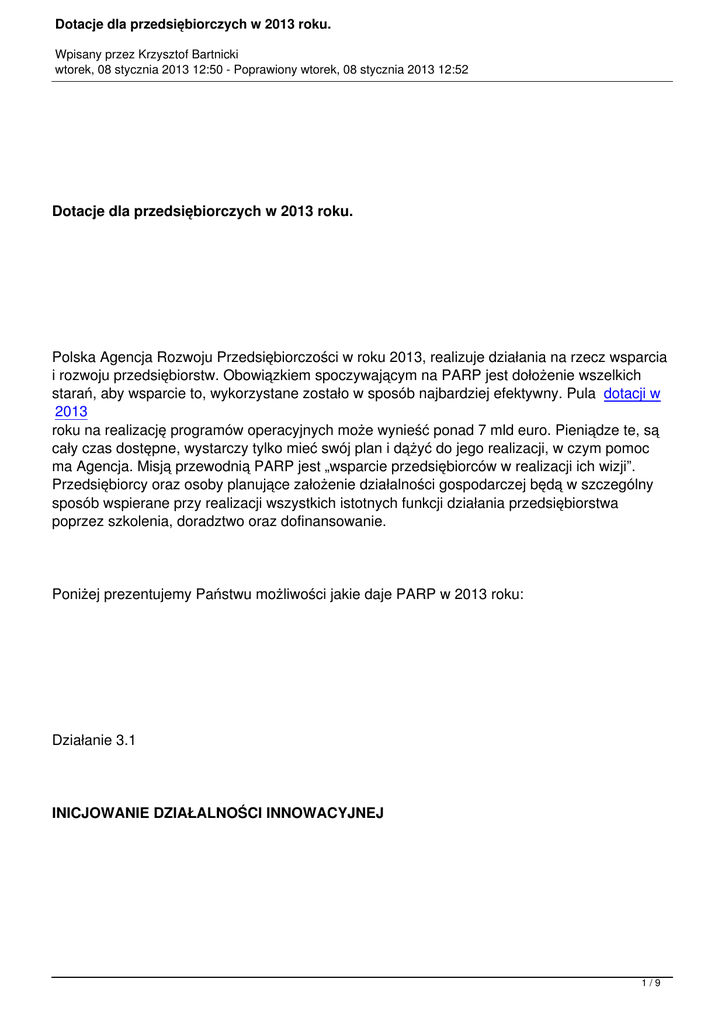 Dotacje dla przedsiębiorczych w 2013 roku.

Wpisany przez Krzysztof Bartnicki
wtorek, 08 stycznia 2013 12:50 - Poprawiony wtorek, 08 stycznia 2013 12:52

Dotacje dla przedsiębiorczych w 2013 roku.

Polska Agencja Rozwoju Przedsiębiorczości w roku 2013, realizuje działania na rzecz wsparcia i rozwoju przedsiębiorstw. Obowiązkiem spoczywającym na PARP jest dołożenie wszelkich starań, aby wsparcie to, wykorzystane zostało w sposób najbardziej efektywny. Pula dotacji w 2013 roku na realizację programów operacyjnych może wynieść ponad 7 mld euro. Pieniądze te, są cały czas dostępne, wystarczy tylko mieć swój plan i dążyć do jego realizacji, w czym pomoc ma Agencja. Misją przewodnią PARP jest „wsparcie przedsiębiorców w realizacji ich wizji". Przedsiębiorcy oraz osoby planujące założenie działalności gospodarczej będą w szczególny sposób wspierane przy realizacji wszystkich istotnych funkcji działania przedsiębiorstwa poprzez szkolenia, doradztwo oraz dofinansowanie.

Poniżej prezentujemy Państwu możliwości jakie daje PARP w 2013 roku:

Działanie 3.1

INICJOWANIE DZIAŁALNOŚCI INNOWACYJNEJ

1 / 9